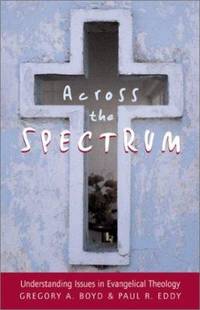 Across the SPECTRUM

Understanding Issues in Evangelical Theology
GREGORY A. BOYD & PAUL R. EDDY